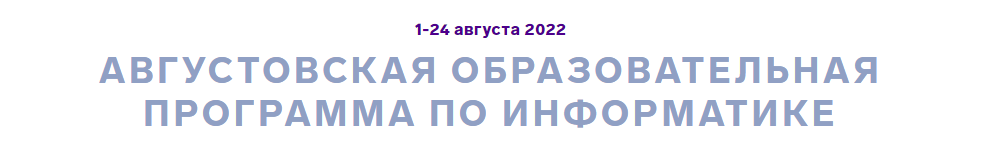 1-24 августа 2022

АВГУСТОВСКАЯ ОБРАЗОВАТЕЛЬНАЯ ПРОГРАММА ПО ИНФОРМАТИКЕ